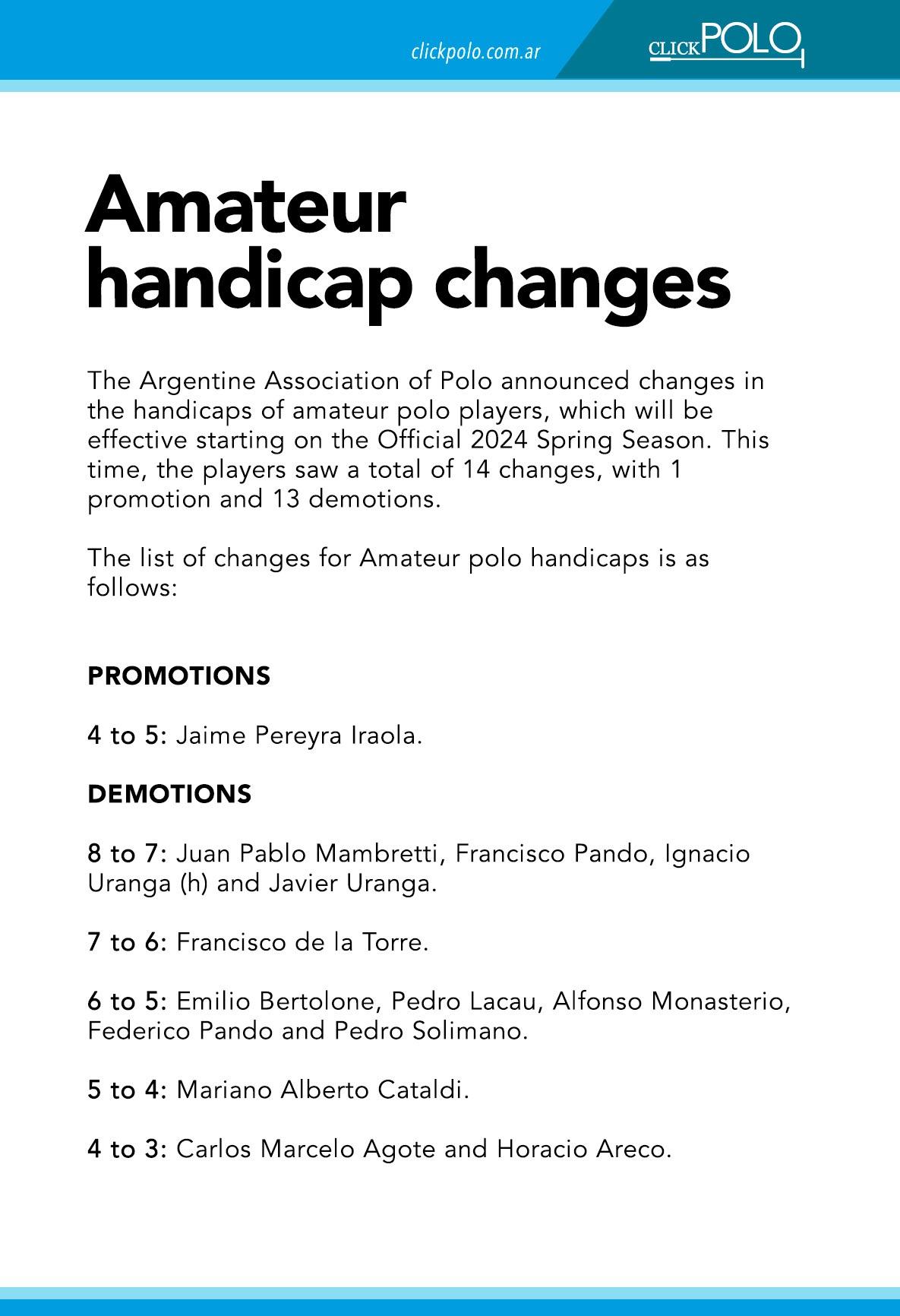 clickpolo.com.ar

CLICKPOLO

Amateur handicap changes

The Argentine Association of Polo announced changes in the handicaps of amateur polo players, which will be effective starting on the Official 2024 Spring Season. This time, the players saw a total of 14 changes, with 1 promotion and 13 demotions.

The list of changes for Amateur polo handicaps is as follows:

PROMOTIONS

4 to 5: Jaime Pereyra Iraola.

DEMOTIONS

8 to 7: Juan Pablo Mambretti, Francisco Pando, Ignacio Uranga (h) and Javier Uranga.

7 to 6: Francisco de la Torre.

6 to 5: Emilio Bertolone, Pedro Lacau, Alfonso Monasterio, Federico Pando and Pedro Solimano.

5 to 4: Mariano Alberto Cataldi.

4 to 3: Carlos Marcelo Agote and Horacio Areco.